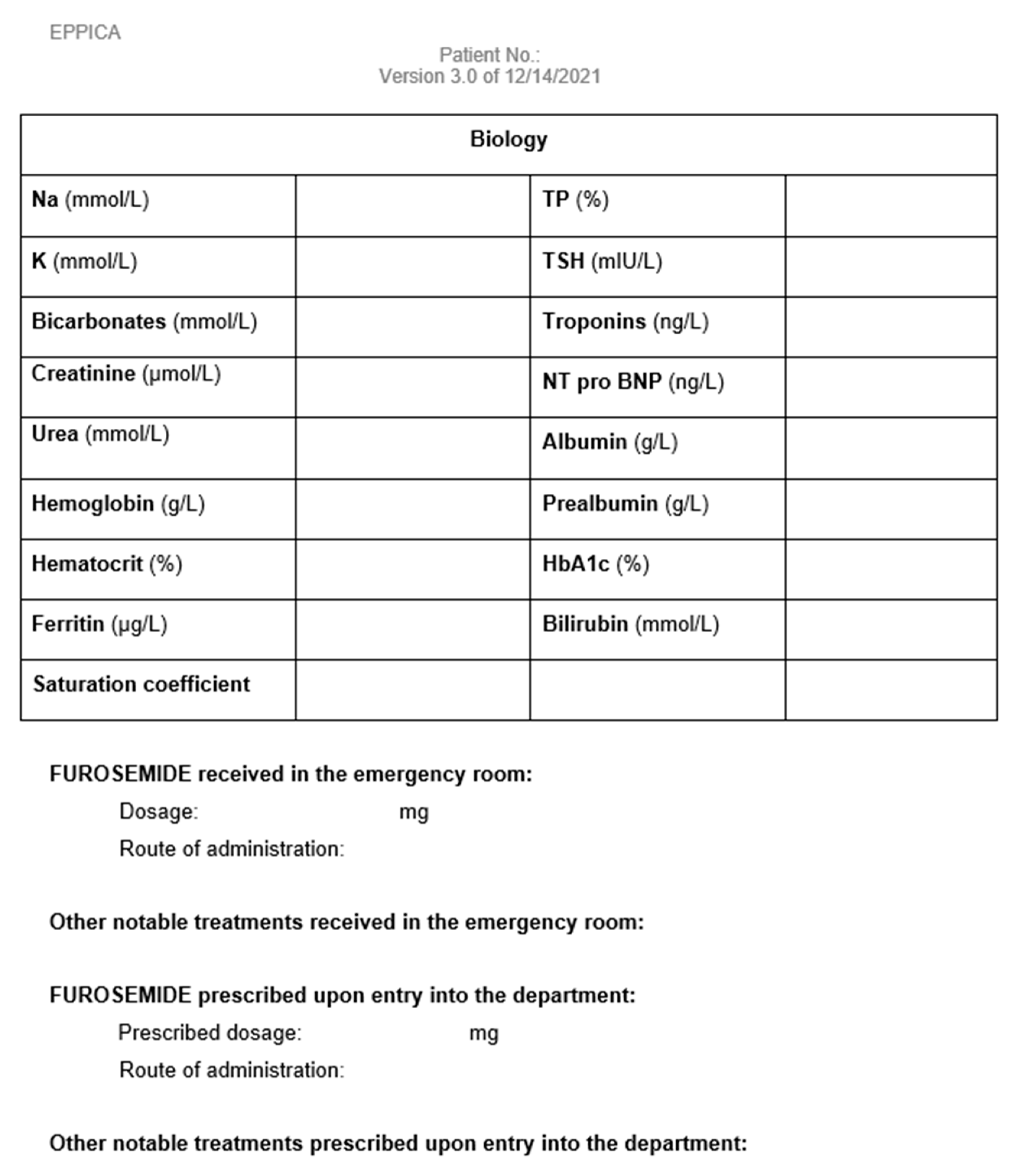 EPPICA

Patient No.:
Version 3.0 of 12/14/2021

| Biology | | | |
|---|---|---|---|
| Na (mmol/L) | | TP (%) | |
| K (mmol/L) | | TSH (mIU/L) | |
| Bicarbonates (mmol/L) | | Troponins (ng/L) | |
| Creatinine (µmol/L) | | NT pro BNP (ng/L) | |
| Urea (mmol/L) | | Albumin (g/L) | |
| Hemoglobin (g/L) | | Prealbumin (g/L) | |
| Hematocrit (%) | | HbA1c (%) | |
| Ferritin (µg/L) | | Bilirubin (mmol/L) | |
| Saturation coefficient | | | |

FUROSEMIDE received in the emergency room:

Dosage: mg

Route of administration:

Other notable treatments received in the emergency room:

FUROSEMIDE prescribed upon entry into the department:

Prescribed dosage: mg

Route of administration:

Other notable treatments prescribed upon entry into the department: